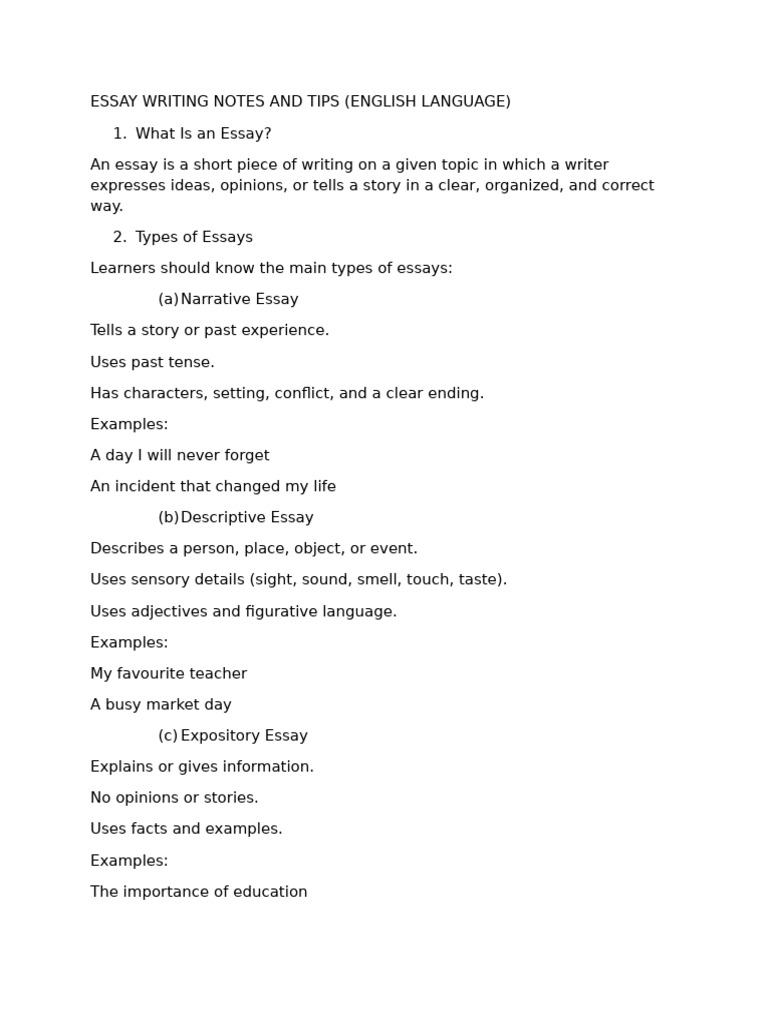 ESSAY WRITING NOTES AND TIPS (ENGLISH LANGUAGE)

1. What Is an Essay?

An essay is a short piece of writing on a given topic in which a writer expresses ideas, opinions, or tells a story in a clear, organized, and correct way.

2. Types of Essays

Learners should know the main types of essays:

(a) Narrative Essay

Tells a story or past experience.

Uses past tense.

Has characters, setting, conflict, and a clear ending.

Examples:

A day I will never forget

An incident that changed my life

(b) Descriptive Essay

Describes a person, place, object, or event.

Uses sensory details (sight, sound, smell, touch, taste).

Uses adjectives and figurative language.

Examples:

My favourite teacher

A busy market day

(c) Expository Essay

Explains or gives information.

No opinions or stories.

Uses facts and examples.

Examples:

The importance of education